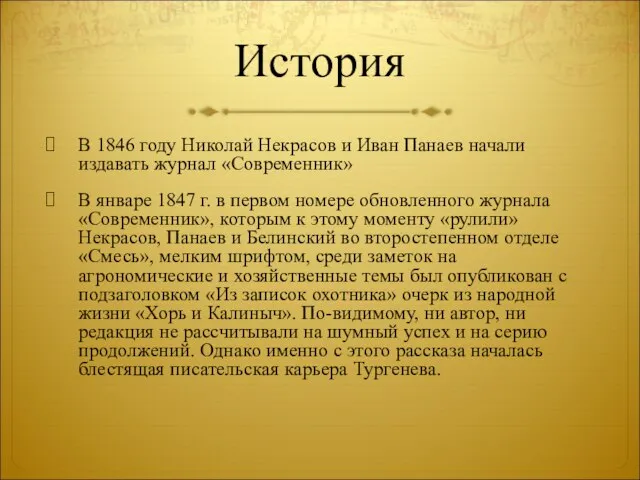 История

 В 1846 году Николай Некрасов и Иван Панаев начали издавать журнал «Современник»

 В январе 1847 г. в первом номере обновленного журнала «Современник», которым к этому моменту «рулили» Некрасов, Панаев и Белинский во второстепенном отделе «Смесь», мелким шрифтом, среди заметок на агрономические и хозяйственные темы был опубликован с подзаголовком «Из записок охотника» очерк из народной жизни «Хорь и Калиныч». По-видимому, ни автор, ни редакция не рассчитывали на шумный успех и на серию продолжений. Однако именно с этого рассказа началась блестящая писательская карьера Тургенева.